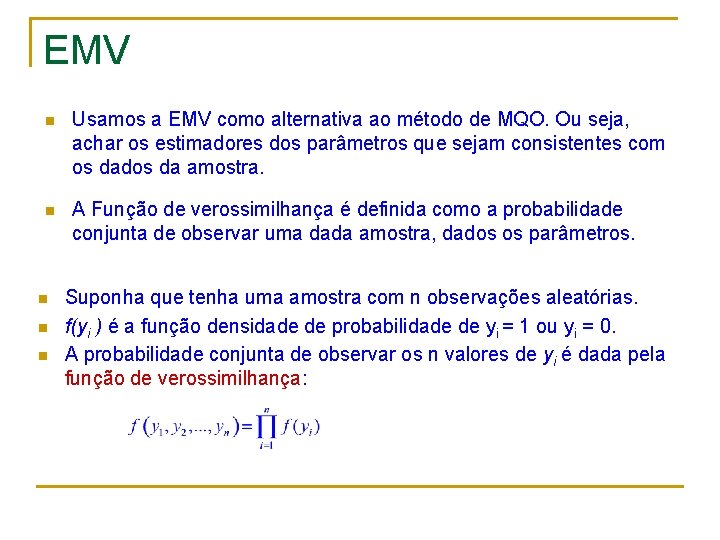 EMV

Usamos a EMV como alternativa ao método de MQO. Ou seja, achar os estimadores dos parâmetros que sejam consistentes com os dados da amostra.

A Função de verossimilhança é definida como a probabilidade conjunta de observar uma dada amostra, dados os parâmetros.

Suponha que tenha uma amostra com n observações aleatórias.

$f(y_i)$ é a função densidade de probabilidade de $y_i = 1$ ou $y_i = 0$.

A probabilidade conjunta de observar os n valores de $y_i$ é dada pela função de verossimilhança:

$f(y_1, y_2, ..., y_n) = \prod_{i=1}^{n} f(y_i)$